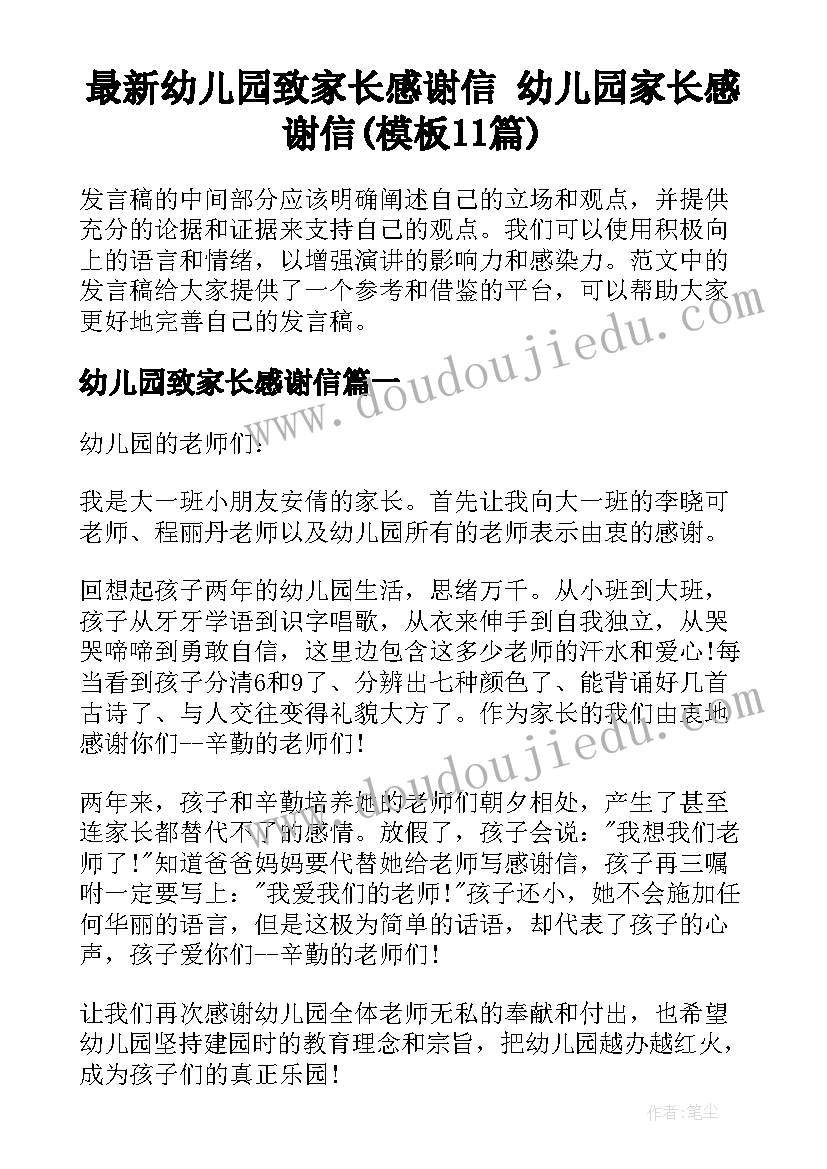 最新幼儿园致家长感谢信 幼儿园家长感谢信(模板11篇)

发言稿的中间部分应该明确阐述自己的立场和观点，并提供充分的论据和证据来支持自己的观点。我们可以使用积极向上的语言和情绪，以增强演讲的影响力和感染力。范文中的发言稿给大家提供了一个参考和借鉴的平台，可以帮助大家更好地完善自己的发言稿。

幼儿园致家长感谢信篇一

幼儿园的老师们：

我是大一班小朋友安倩的家长。首先让我向大一班的李晓可老师、程丽丹老师以及幼儿园所有的老师表示由衷的感谢。

回想起孩子两年的幼儿园生活，思绪万千。从小班到大班，孩子从牙牙学语到识字唱歌，从衣来伸手到自我独立，从哭哭啼啼到勇敢自信，这里边包含这多少老师的汗水和爱心!每当看到孩子分清6和9了、分辨出七种颜色了、能背诵好几首古诗了、与人交往变得礼貌大方了。作为家长的我们由衷地感谢你们--辛勤的老师们!

两年来，孩子和辛勤培养她的老师们朝夕相处，产生了甚至连家长都替代不了的感情。放假了，孩子会说："我想我们老师了!"知道爸爸妈妈要代替她给老师写感谢信，孩子再三嘱咐一定要写上："我爱我们的老师!"孩子还小，她不会施加任何华丽的语言，但是这极为简单的话语，却代表了孩子的心声，孩子爱你们--辛勤的老师们!

让我们再次感谢幼儿园全体老师无私的奉献和付出，也希望幼儿园坚持建园时的教育理念和宗旨，把幼儿园越办越红火，成为孩子们的真正乐园!

www.doudoujiedu.com

www.doudoujiedu.com

作者：笔尘